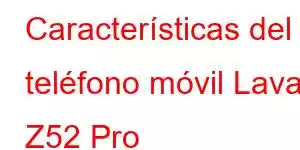 Características del teléfono móvil Lava Z52 Pro